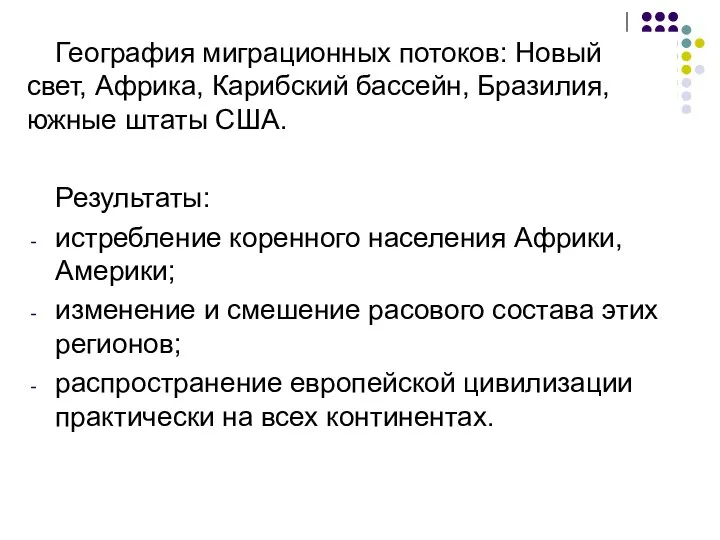 География миграционных потоков: Новый свет, Африка, Карибский бассейн, Бразилия, южные штаты США.

Результаты:
- истребление коренного населения Африки, Америки;
- изменение и смешение расового состава этих регионов;
- распространение европейской цивилизации практически на всех континентах.